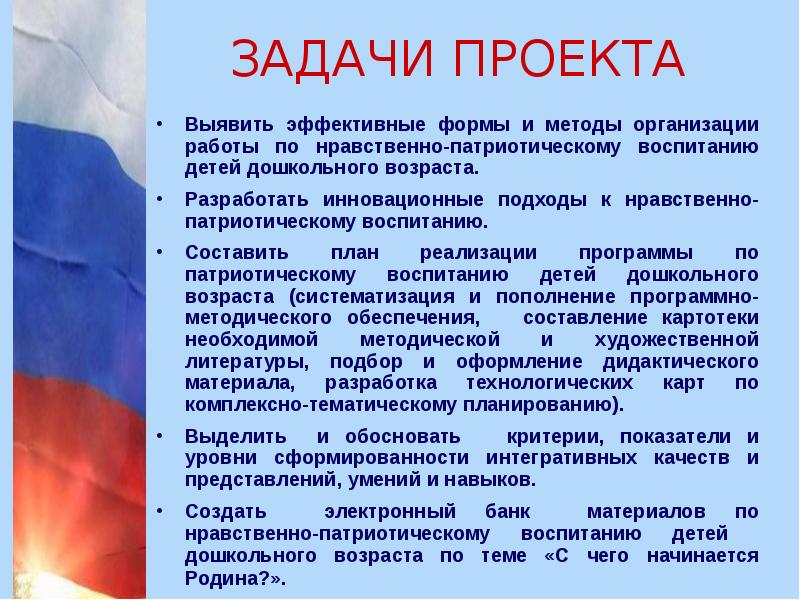 ЗАДАЧИ ПРОЕКТА

• Выявить эффективные формы и методы организации работы по нравственно-патриотическому воспитанию детей дошкольного возраста.

• Разработать инновационные подходы к нравственно-патриотическому воспитанию.

• Составить план реализации программы по патриотическому воспитанию детей дошкольного возраста (систематизация и пополнение программно-методического обеспечения, составление картотеки необходимой методической и художественной литературы, подбор и оформление дидактического материала, разработка технологических карт по комплексно-тематическому планированию).

• Выделить и обосновать критерии, показатели и уровни сформированности интегративных качеств и представлений, умений и навыков.

• Создать электронный банк материалов по нравственно-патриотическому воспитанию детей дошкольного возраста по теме «С чего начинается Родина?».